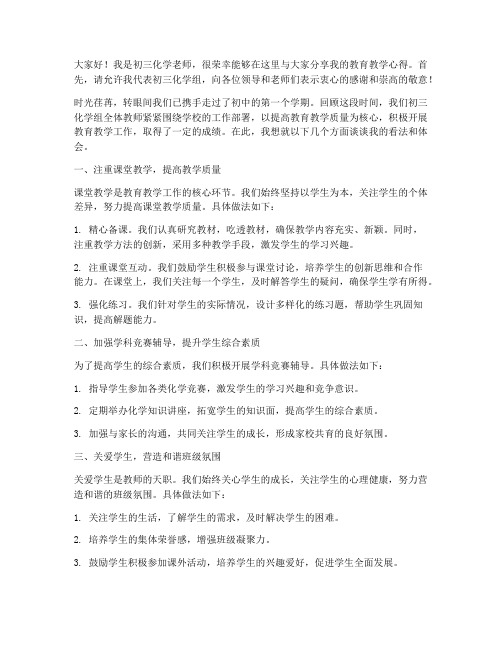 大家好！我是初三化学老师，很荣幸能够在这里与大家分享我的教育教学心得。首先，请允许我代表初三化学组，向各位领导和老师们表示衷心的感谢和崇高的敬意！

时光荏苒，转眼间我们已携手走过了初中的第一个学期。回顾这段时间，我们初三化学组全体教师紧紧围绕学校的工作部署，以提高教育教学质量为核心，积极开展教育教学工作，取得了一定的成绩。在此，我想就以下几个方面谈谈我的看法和体会。

一、注重课堂教学，提高教学质量

课堂教学是教育教学工作的核心环节。我们始终坚持以学生为本，关注学生的个体差异，努力提高课堂教学质量。具体做法如下：

1. 精心备课。我们认真研究教材，吃透教材，确保教学内容充实、新颖。同时，注重教学方法的创新，采用多种教学手段，激发学生的学习兴趣。

2. 注重课堂互动。我们鼓励学生积极参与课堂讨论，培养学生的创新思维和合作能力。在课堂上，我们关注每一个学生，及时解答学生的疑问，确保学生学有所得。

3. 强化练习。我们针对学生的实际情况，设计多样化的练习题，帮助学生巩固知识，提高解题能力。

二、加强学科竞赛辅导，提升学生综合素质

为了提高学生的综合素质，我们积极开展学科竞赛辅导。具体做法如下：

1. 指导学生参加各类化学竞赛，激发学生的学习兴趣和竞争意识。

2. 定期举办化学知识讲座，拓宽学生的知识面，提高学生的综合素质。

3. 加强与家长的沟通，共同关注学生的成长，形成家校共育的良好氛围。

三、关爱学生，营造和谐班级氛围

关爱学生是教师的天职。我们始终关心学生的成长，关注学生的心理健康，努力营造和谐的班级氛围。具体做法如下：

1. 关注学生的生活，了解学生的需求，及时解决学生的困难。

2. 培养学生的集体荣誉感，增强班级凝聚力。

3. 鼓励学生积极参加课外活动，培养学生的兴趣爱好，促进学生全面发展。